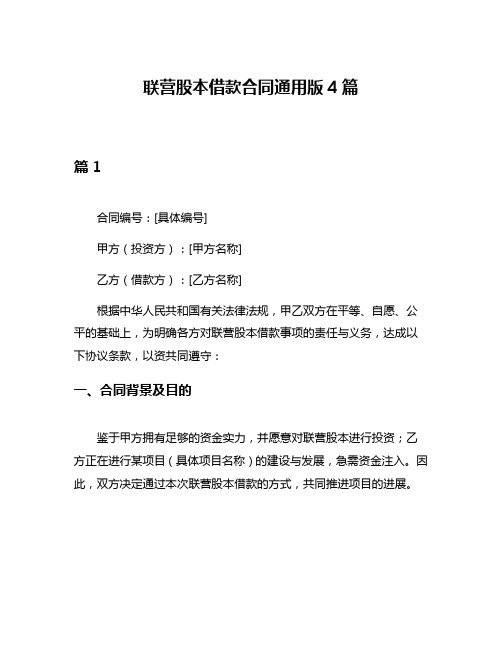 联营股本借款合同通用版 4 篇

篇 1

合同编号：[具体编号]

甲方（投资方）：[甲方名称]

乙方（借款方）：[乙方名称]

根据中华人民共和国有关法律法规，甲乙双方在平等、自愿、公平的基础上，为明确各方对联营股本借款事项的责任与义务，达成以下协议条款，以资共同遵守：

一、合同背景及目的

鉴于甲方拥有足够的资金实力，并愿意对联营股本进行投资；乙方正在进行某项目（具体项目名称）的建设与发展，急需资金注入。因此，双方决定通过本次联营股本借款的方式，共同推进项目的进展。